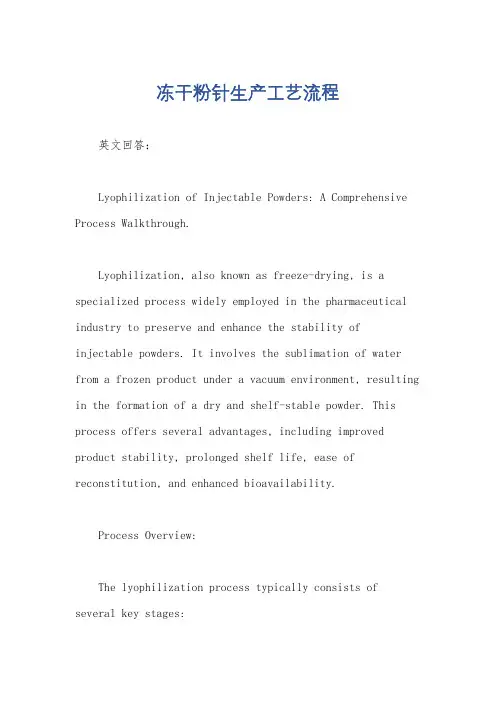 冻干粉针生产工艺流程

英文回答：

Lyophilization of Injectable Powders: A Comprehensive Process Walkthrough.

Lyophilization, also known as freeze-drying, is a specialized process widely employed in the pharmaceutical industry to preserve and enhance the stability of injectable powders. It involves the sublimation of water from a frozen product under a vacuum environment, resulting in the formation of a dry and shelf-stable powder. This process offers several advantages, including improved product stability, prolonged shelf life, ease of reconstitution, and enhanced bioavailability.

Process Overview:

The lyophilization process typically consists of several key stages: